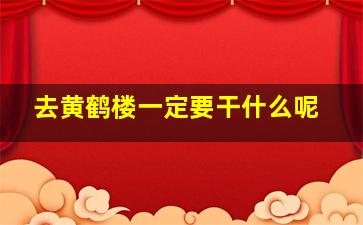 去黄鹤楼一定要干什么呢